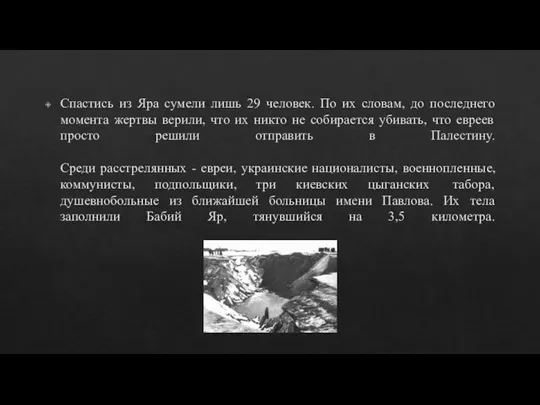 Спастись из Яра сумели лишь 29 человек. По их словам, до последнего момента жертвы верили, что их никто не собирается убивать, что евреев просто решили отправить в Палестину.

Среди расстрелянных - евреи, украинские националисты, военнопленные, коммунисты, подпольщики, три киевских цыганских табора, душевнобольные из ближайшей больницы имени Павлова. Их тела заполнили Бабий Яр, тянувшийся на 3,5 километра.